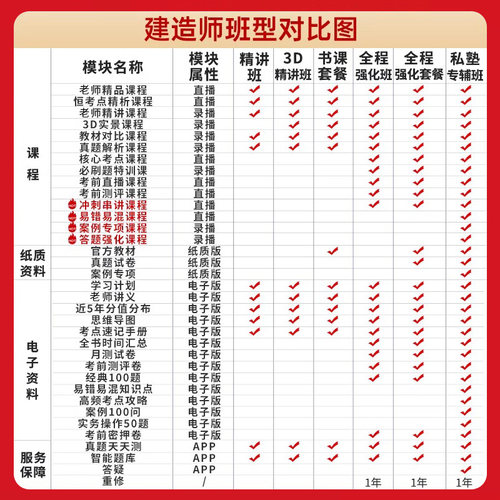 建造师班型对比图

| | 模块名称 | 模块属性 | 精讲班 | 3D精讲班 | 书课套餐 | 全程强化班 | 全程强化套餐 | 私塾专辅班 |
|---|---|---|---|---|---|---|---|---|
| 课程 | 老师精品课程 | 直播 | ✔ | ✔ | ✔ | ✔ | ✔ | ✔ |
| | 恒考点精析课程 | 直播 | ✔ | ✔ | ✔ | ✔ | ✔ | ✔ |
| | 老师精讲课程 | 录播 | ✔ | ✔ | ✔ | ✔ | ✔ | ✔ |
| | 3D实景课程 | 录播 | | ✔ | ✔ | ✔ | ✔ | ✔ |
| | 教材对比课程 | 录播 | ✔ | ✔ | ✔ | ✔ | ✔ | ✔ |
| | 真题解析课程 | 录播 | ✔ | ✔ | ✔ | ✔ | ✔ | ✔ |
| | 核心考点课程 | 直播 | | | | ✔ | ✔ | ✔ |
| | 必刷题特训课 | 录播 | | | | ✔ | ✔ | ✔ |
| | 考前直播课程 | 直播 | | | | ✔ | ✔ | ✔ |
| | 考前测评课程 | 直播 | | | | ✔ | ✔ | ✔ |
| | 冲刺串讲课程 | 直播 | | | | ✔ | ✔ | ✔ |
| | 易错易混课程 | 直播 | | | | | | ✔ |
| | 案例专项课程 | 录播 | | | | | | ✔ |
| | 答题强化课程 | 录播 | | | | | | ✔ |
| 纸质资料 | 官方教材 | 纸质版 | | | ✔ | | ✔ | ✔ |
| | 真题试卷 | 纸质版 | | | | | ✔ | ✔ |
| | 案例专项 | 纸质版 | | | | | | ✔ |
| 电子资料 | 学习计划 | 电子版 | ✔ | ✔ | ✔ | ✔ | ✔ | ✔ |
| | 老师讲义 | 电子版 | ✔ | ✔ | ✔ | ✔ | ✔ | ✔ |
| | 近5年分值分布 | 电子版 | ✔ | ✔ | ✔ | ✔ | ✔ | ✔ |
| | 思维导图 | 电子版 | ✔ | ✔ | ✔ | ✔ | ✔ | ✔ |
| | 考点速记手册 | 电子版 | ✔ | ✔ | ✔ | ✔ | ✔ | ✔ |
| | 全书时间汇总 | 电子版 | | | | ✔ | ✔ | ✔ |
| | 月测试卷 | 电子版 | | | | ✔ | ✔ | ✔ |
| | 考前测评卷 | 电子版 | | | | ✔ | ✔ | ✔ |
| | 经典100题 | 电子版 | | | | ✔ | ✔ | ✔ |
| | 易错易混知识点 | 电子版 | | | | | | ✔ |
| | 高频考点攻略 | 电子版 | | | | | | ✔ |
| | 案例100问 | 电子版 | | | | | | ✔ |
| | 实务操作50题 | 电子版 | | | | | | ✔ |
| | 考前密押卷 | 电子版 | | | | ✔ | ✔ | ✔ |
| 服务保障 | 真题天天测 | APP | ✔ | ✔ | ✔ | ✔ | ✔ | ✔ |
| | 智能题库 | APP | ✔ | ✔ | ✔ | ✔ | ✔ | ✔ |
| | 答疑 | APP | | | | | | ✔ |
| | 重修 | / | | | | 1年 | 1年 | 1年 |